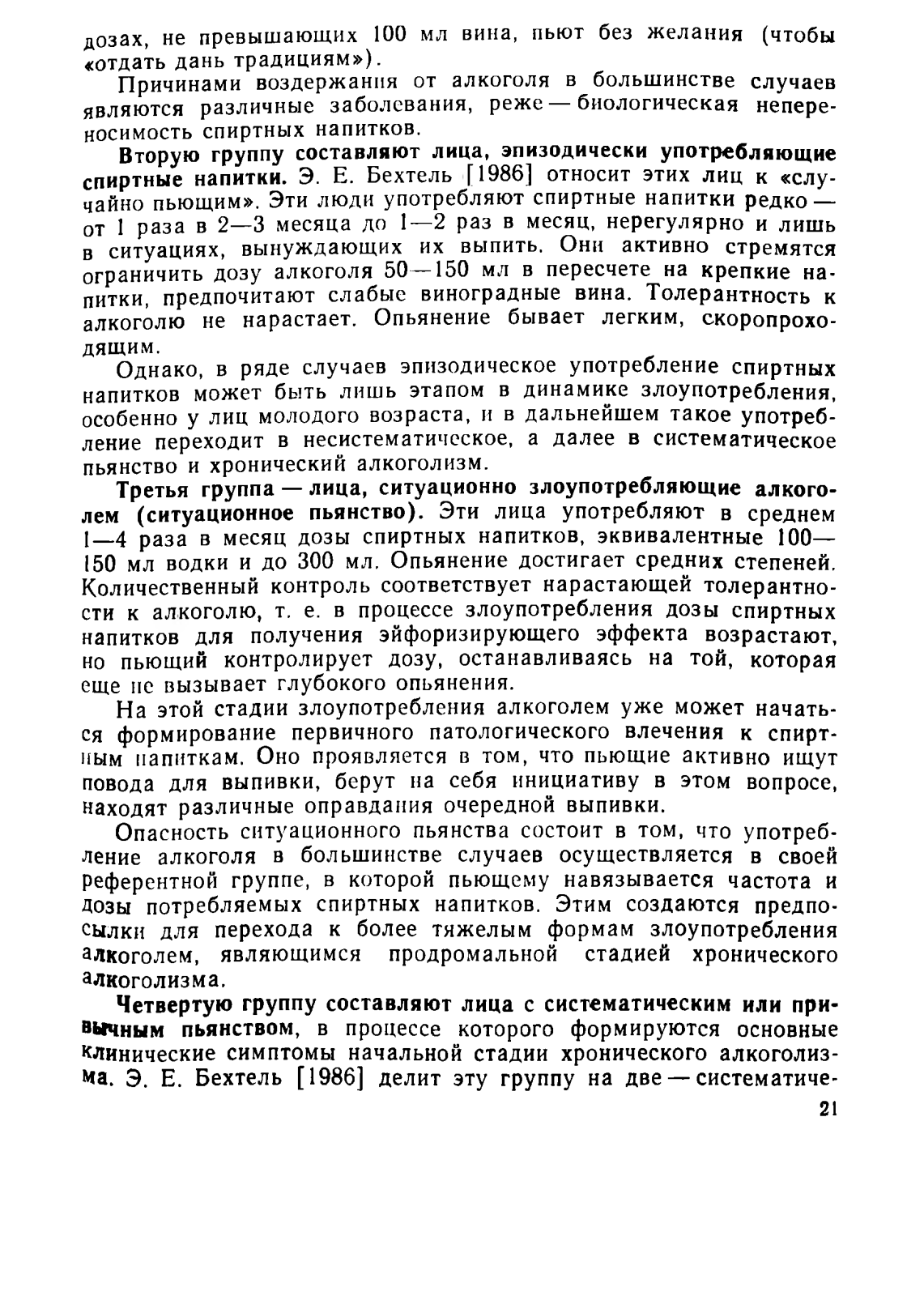 дозах, не превышающих 100 мл вина, пьют без желания (чтобы «отдать дань традициям»).

Причинами воздержания от алкоголя в большинстве случаев являются различные заболевания, реже — биологическая непереносимость спиртных напитков.

Вторую группу составляют лица, эпизодически употребляющие спиртные напитки. Э. Е. Бехтель [1986] относит этих лиц к «случайно пьющим». Эти люди употребляют спиртные напитки редко — от 1 раза в 2—3 месяца до 1—2 раз в месяц, нерегулярно и лишь в ситуациях, вынуждающих их выпить. Они активно стремятся ограничить дозу алкоголя 50—150 мл в пересчете на крепкие напитки, предпочитают слабые виноградные вина. Толерантность к алкоголю не нарастает. Опьянение бывает легким, скоропроходящим.

Однако, в ряде случаев эпизодическое употребление спиртных напитков может быть лишь этапом в динамике злоупотребления, особенно у лиц молодого возраста, и в дальнейшем такое употребление переходит в несистематическое, а далее в систематическое пьянство и хронический алкоголизм.

Третья группа — лица, ситуационно злоупотребляющие алкоголем (ситуационное пьянство). Эти лица употребляют в среднем 1—4 раза в месяц дозы спиртных напитков, эквивалентные 100—150 мл водки и до 300 мл. Опьянение достигает средних степеней. Количественный контроль соответствует нарастающей толерантности к алкоголю, т. е. в процессе злоупотребления дозы спиртных напитков для получения эйфоризирующего эффекта возрастают, но пьющий контролирует дозу, останавливаясь на той, которая еще не вызывает глубокого опьянения.

На этой стадии злоупотребления алкоголем уже может начаться формирование первичного патологического влечения к спиртным напиткам. Оно проявляется в том, что пьющие активно ищут повода для выпивки, берут на себя инициативу в этом вопросе, находят различные оправдания очередной выпивки.

Опасность ситуационного пьянства состоит в том, что употребление алкоголя в большинстве случаев осуществляется в своей референтной группе, в которой пьющему навязывается частота и дозы потребляемых спиртных напитков. Этим создаются предпосылки для перехода к более тяжелым формам злоупотребления алкоголем, являющимся продромальной стадией хронического алкоголизма.

Четвертую группу составляют лица с систематическим или привычным пьянством, в процессе которого формируются основные клинические симптомы начальной стадии хронического алкоголизма. Э. Е. Бехтель [1986] делит эту группу на две — систематиче-

21